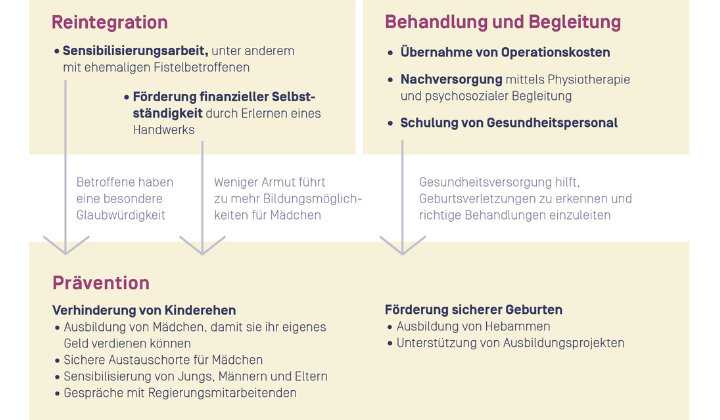 Reintegration

• Sensibilisierungsarbeit, unter anderem mit ehemaligen Fistelbetroffenen

• Förderung finanzieller Selbstständigkeit durch Erlernen eines Handwerks

Behandlung und Begleitung

• Übernahme von Operationskosten

• Nachversorgung mittels Physiotherapie und psychosozialer Begleitung

• Schulung von Gesundheitspersonal

Betroffene haben eine besondere Glaubwürdigkeit

Weniger Armut führt zu mehr Bildungsmöglichkeiten für Mädchen

Gesundheitsversorgung hilft, Geburtsverletzungen zu erkennen und richtige Behandlungen einzuleiten

Prävention

Verhinderung von Kinderehen
• Ausbildung von Mädchen, damit sie ihr eigenes Geld verdienen können
• Sichere Austauschorte für Mädchen
• Sensibilisierung von Jungs, Männern und Eltern
• Gespräche mit Regierungsmitarbeitenden

Förderung sicherer Geburten
• Ausbildung von Hebammen
• Unterstützung von Ausbildungsprojekten